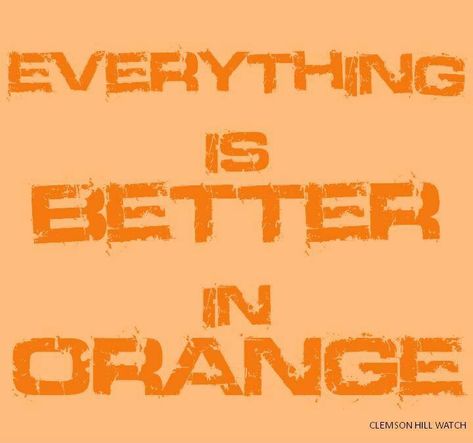 EVERYTHING
IS
BETTER
IN
ORANGE

CLEMSON HILL WATCH